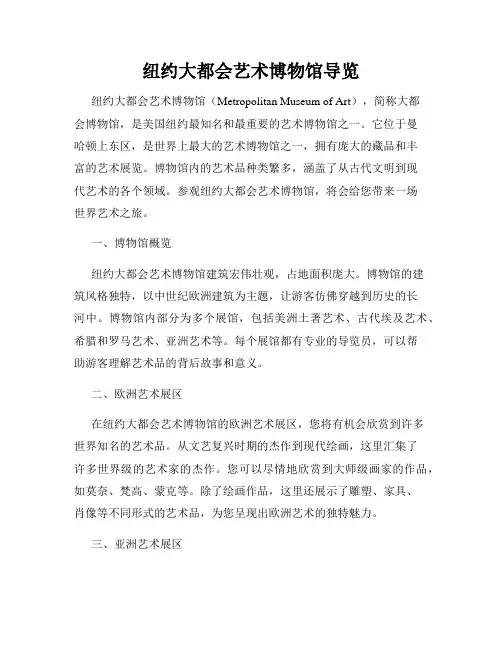 纽约大都会艺术博物馆导览

纽约大都会艺术博物馆（Metropolitan Museum of Art），简称大都会博物馆，是美国纽约最知名和最重要的艺术博物馆之一。它位于曼哈顿上东区，是世界上最大的艺术博物馆之一，拥有庞大的藏品和丰富的艺术展览。博物馆内的艺术品种类繁多，涵盖了从古代文明到现代艺术的各个领域。参观纽约大都会艺术博物馆，将会给您带来一场世界艺术之旅。

一、博物馆概览

纽约大都会艺术博物馆建筑宏伟壮观，占地面积庞大。博物馆的建筑风格独特，以中世纪欧洲建筑为主题，让游客仿佛穿越到历史的长河中。博物馆内部分为多个展馆，包括美洲土著艺术、古代埃及艺术、希腊和罗马艺术、亚洲艺术等。每个展馆都有专业的导览员，可以帮助游客理解艺术品的背后故事和意义。

二、欧洲艺术展区

在纽约大都会艺术博物馆的欧洲艺术展区，您将有机会欣赏到许多世界知名的艺术品。从文艺复兴时期的杰作到现代绘画，这里汇集了许多世界级的艺术家的杰作。您可以尽情地欣赏到大师级画家的作品，如莫奈、梵高、蒙克等。除了绘画作品，这里还展示了雕塑、家具、肖像等不同形式的艺术品，为您呈现出欧洲艺术的独特魅力。

三、亚洲艺术展区